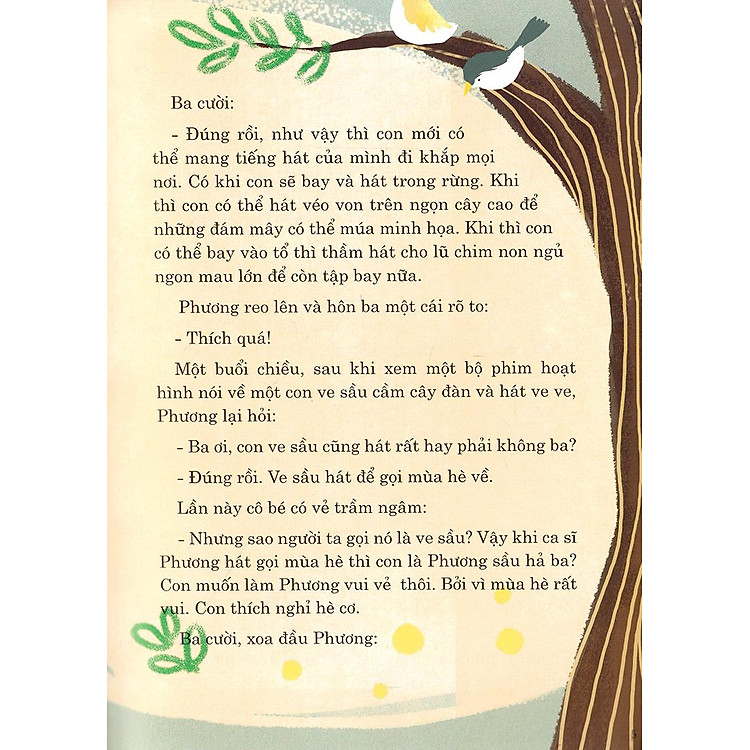 Ba cười:

- Đúng rồi, như vậy thì con mới có thể mang tiếng hát của mình đi khắp mọi nơi. Có khi con sẽ bay và hát trong rừng. Khi thì con có thể hát véo von trên ngọn cây cao để những đám mây có thể múa minh họa. Khi thì con có thể bay vào tổ thì thầm hát cho lũ chim non ngủ ngon mau lớn để còn tập bay nữa.

Phương reo lên và hôn ba một cái rõ to:

- Thích quá!

Một buổi chiều, sau khi xem một bộ phim hoạt hình nói về một con ve sầu cầm cây đàn và hát ve ve, Phương lại hỏi:

- Ba ơi, con ve sầu cũng hát rất hay phải không ba?

- Đúng rồi. Ve sầu hát để gọi mùa hè về.

Lần này cô bé có vẻ trầm ngâm:

- Nhưng sao người ta gọi nó là ve sầu? Vậy khi ca sĩ Phương hát gọi mùa hè thì con là Phương sầu hả ba? Con muốn làm Phương vui vẻ thôi. Bởi vì mùa hè rất vui. Con thích nghỉ hè cơ.

Ba cười, xoa đầu Phương:

5